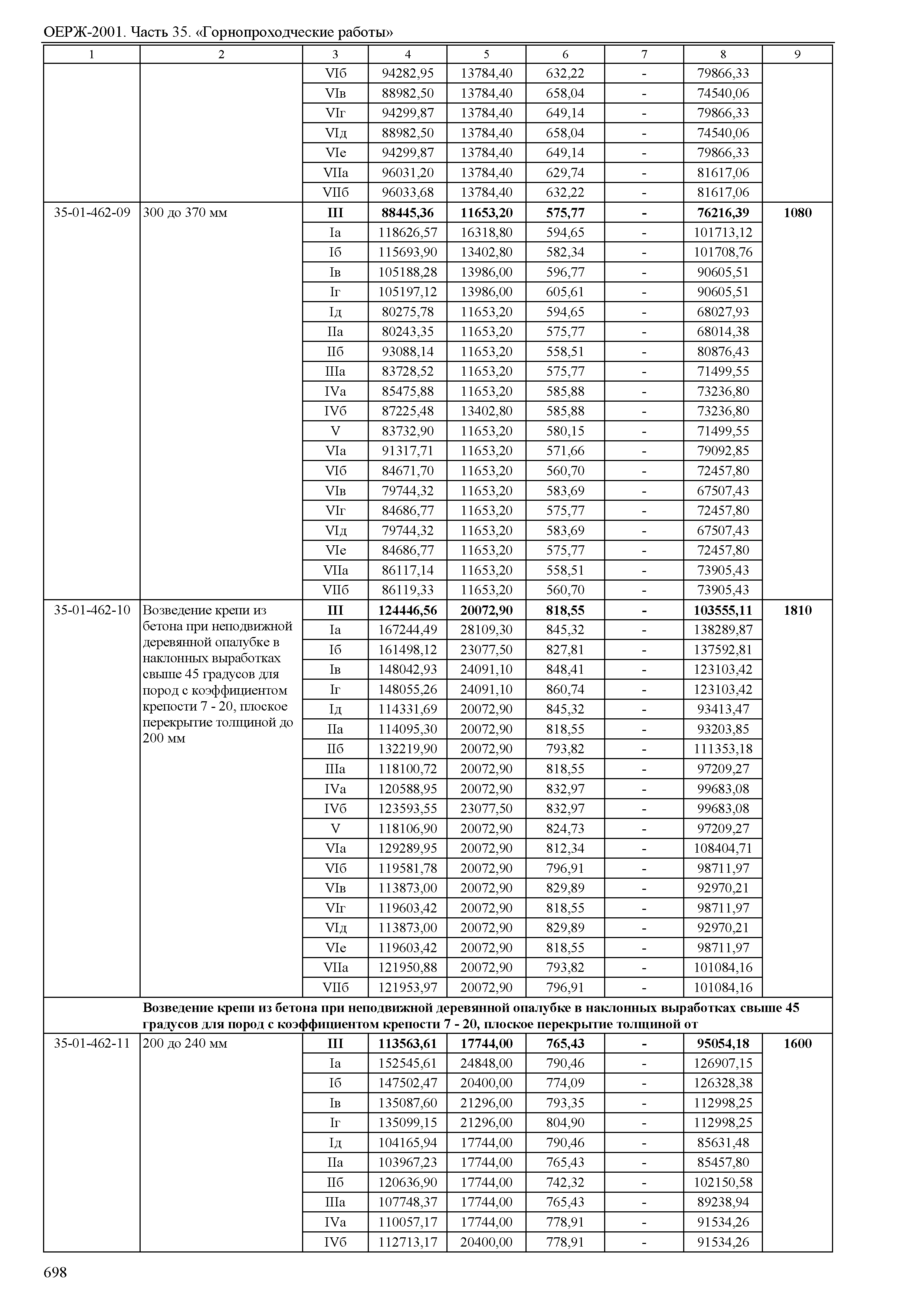 ОЕРЖ-2001. Часть 35. «Горнопроходческие работы»

| 1 | 2 | 3 | 4 | 5 | 6 | 7 | 8 | 9 |
|---|---|---|---|---|---|---|---|---|
| | | VIб | 94282,95 | 13784,40 | 632,22 | - | 79866,33 | |
| | | VIв | 88982,50 | 13784,40 | 658,04 | - | 74540,06 | |
| | | VIг | 94299,87 | 13784,40 | 649,14 | - | 79866,33 | |
| | | VIд | 88982,50 | 13784,40 | 658,04 | - | 74540,06 | |
| | | VIе | 94299,87 | 13784,40 | 649,14 | - | 79866,33 | |
| | | VIIа | 96031,20 | 13784,40 | 629,74 | - | 81617,06 | |
| | | VIIб | 96033,68 | 13784,40 | 632,22 | - | 81617,06 | |
| 35-01-462-09 | 300 до 370 мм | **III** | **88445,36** | **11653,20** | **575,77** | **-** | **76216,39** | **1080** |
| | | Iа | 118626,57 | 16318,80 | 594,65 | - | 101713,12 | |
| | | Iб | 115693,90 | 13402,80 | 582,34 | - | 101708,76 | |
| | | Iв | 105188,28 | 13986,00 | 596,77 | - | 90605,51 | |
| | | Iг | 105197,12 | 13986,00 | 605,61 | - | 90605,51 | |
| | | Iд | 80275,78 | 11653,20 | 594,65 | - | 68027,93 | |
| | | IIа | 80243,35 | 11653,20 | 575,77 | - | 68014,38 | |
| | | IIб | 93088,14 | 11653,20 | 558,51 | - | 80876,43 | |
| | | IIIа | 83728,52 | 11653,20 | 575,77 | - | 71499,55 | |
| | | IVа | 85475,88 | 11653,20 | 585,88 | - | 73236,80 | |
| | | IVб | 87225,48 | 13402,80 | 585,88 | - | 73236,80 | |
| | | V | 83732,90 | 11653,20 | 580,15 | - | 71499,55 | |
| | | VIа | 91317,71 | 11653,20 | 571,66 | - | 79092,85 | |
| | | VIб | 84671,70 | 11653,20 | 560,70 | - | 72457,80 | |
| | | VIв | 79744,32 | 11653,20 | 583,69 | - | 67507,43 | |
| | | VIг | 84686,77 | 11653,20 | 575,77 | - | 72457,80 | |
| | | VIд | 79744,32 | 11653,20 | 583,69 | - | 67507,43 | |
| | | VIе | 84686,77 | 11653,20 | 575,77 | - | 72457,80 | |
| | | VIIа | 86117,14 | 11653,20 | 558,51 | - | 73905,43 | |
| | | VIIб | 86119,33 | 11653,20 | 560,70 | - | 73905,43 | |
| 35-01-462-10 | Возведение крепи из бетона при неподвижной деревянной опалубке в наклонных выработках свыше 45 градусов для пород с коэффициентом крепости 7 - 20, плоское перекрытие толщиной до 200 мм | **III** | **124446,56** | **20072,90** | **818,55** | **-** | **103555,11** | **1810** |
| | | Iа | 167244,49 | 28109,30 | 845,32 | - | 138289,87 | |
| | | Iб | 161498,12 | 23077,50 | 827,81 | - | 137592,81 | |
| | | Iв | 148042,93 | 24091,10 | 848,41 | - | 123103,42 | |
| | | Iг | 148055,26 | 24091,10 | 860,74 | - | 123103,42 | |
| | | Iд | 114331,69 | 20072,90 | 845,32 | - | 93413,47 | |
| | | IIа | 114095,30 | 20072,90 | 818,55 | - | 93203,85 | |
| | | IIб | 132219,90 | 20072,90 | 793,82 | - | 111353,18 | |
| | | IIIа | 118100,72 | 20072,90 | 818,55 | - | 97209,27 | |
| | | IVа | 120588,95 | 20072,90 | 832,97 | - | 99683,08 | |
| | | IVб | 123593,55 | 23077,50 | 832,97 | - | 99683,08 | |
| | | V | 118106,90 | 20072,90 | 824,73 | - | 97209,27 | |
| | | VIа | 129289,95 | 20072,90 | 812,34 | - | 108404,71 | |
| | | VIб | 119581,78 | 20072,90 | 796,91 | - | 98711,97 | |
| | | VIв | 113873,00 | 20072,90 | 829,89 | - | 92970,21 | |
| | | VIг | 119603,42 | 20072,90 | 818,55 | - | 98711,97 | |
| | | VIд | 113873,00 | 20072,90 | 829,89 | - | 92970,21 | |
| | | VIе | 119603,42 | 20072,90 | 818,55 | - | 98711,97 | |
| | | VIIа | 121950,88 | 20072,90 | 793,82 | - | 101084,16 | |
| | | VIIб | 121953,97 | 20072,90 | 796,91 | - | 101084,16 | |
| | **Возведение крепи из бетона при неподвижной деревянной опалубке в наклонных выработках свыше 45 градусов для пород с коэффициентом крепости 7 - 20, плоское перекрытие толщиной от** | | | | | | | |
| 35-01-462-11 | 200 до 240 мм | **III** | **113563,61** | **17744,00** | **765,43** | **-** | **95054,18** | **1600** |
| | | Iа | 152545,61 | 24848,00 | 790,46 | - | 126907,15 | |
| | | Iб | 147502,47 | 20400,00 | 774,09 | - | 126328,38 | |
| | | Iв | 135087,60 | 21296,00 | 793,35 | - | 112998,25 | |
| | | Iг | 135099,15 | 21296,00 | 804,90 | - | 112998,25 | |
| | | Iд | 104165,94 | 17744,00 | 790,46 | - | 85631,48 | |
| | | IIа | 103967,23 | 17744,00 | 765,43 | - | 85457,80 | |
| | | IIб | 120636,90 | 17744,00 | 742,32 | - | 102150,58 | |
| | | IIIа | 107748,37 | 17744,00 | 765,43 | - | 89238,94 | |
| | | IVа | 110057,17 | 17744,00 | 778,91 | - | 91534,26 | |
| | | IVб | 112713,17 | 20400,00 | 778,91 | - | 91534,26 | |

698